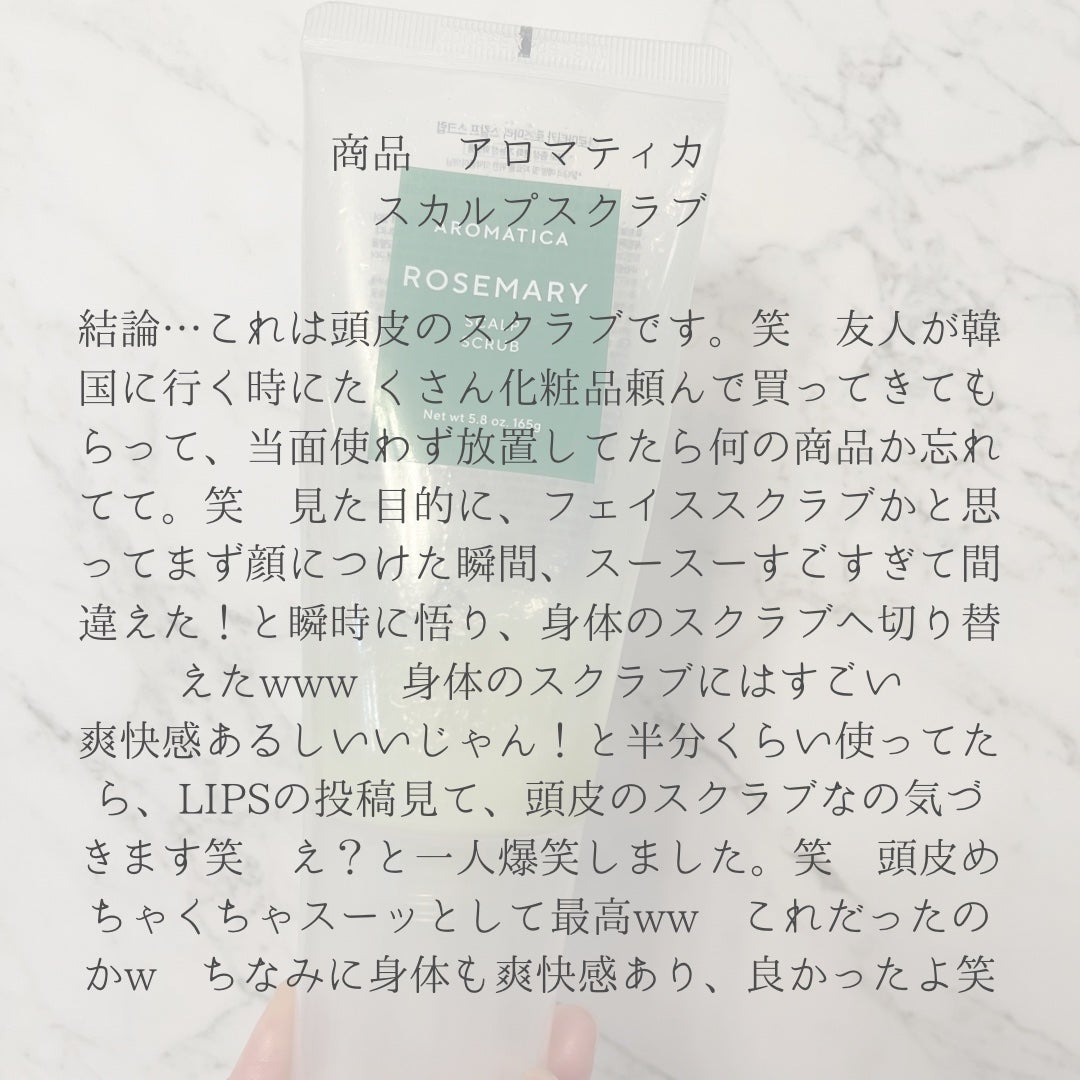 商品　アロマティカ
スカルプスクラブ

AROMATICA

ROSEMARY
SCALP SCRUB

Net wt 5.8 oz. 165g

結論…これは頭皮のスクラブです。笑　友人が韓国に行く時にたくさん化粧品頼んで買ってきてもらって、当面使わず放置してたら何の商品か忘れてて。笑　見た目的に、フェイススクラブかと思ってまず顔につけた瞬間、スースーすごすぎて間違えた！と瞬時に悟り、身体のスクラブへ切り替えたwww　身体のスクラブにはすごい爽快感あるしいいじゃん！と半分くらい使ってたら、LIPSの投稿見て、頭皮のスクラブなの気づきます笑　え？と一人爆笑しました。笑　頭皮めちゃくちゃスーッとして最高ww　これだったのかw　ちなみに身体も爽快感あり、良かったよ笑